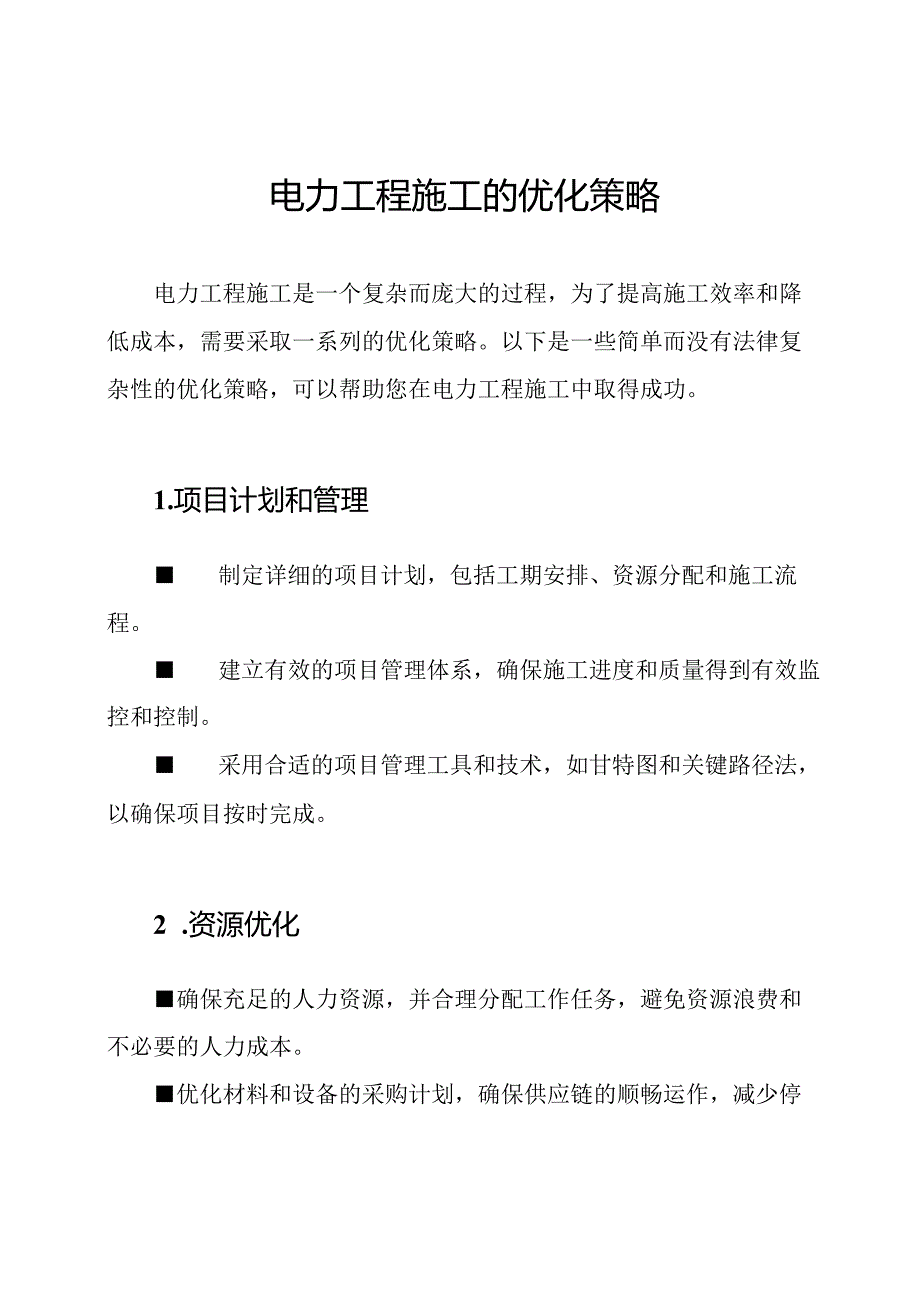 电力工程施工的优化策略

电力工程施工是一个复杂而庞大的过程，为了提高施工效率和降低成本，需要采取一系列的优化策略。以下是一些简单而没有法律复杂性的优化策略，可以帮助您在电力工程施工中取得成功。

1.项目计划和管理

■ 制定详细的项目计划，包括工期安排、资源分配和施工流程。

■ 建立有效的项目管理体系，确保施工进度和质量得到有效监控和控制。

■ 采用合适的项目管理工具和技术，如甘特图和关键路径法，以确保项目按时完成。

2 .资源优化

■确保充足的人力资源，并合理分配工作任务，避免资源浪费和不必要的人力成本。

■优化材料和设备的采购计划，确保供应链的顺畅运作，减少停